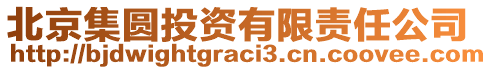 北京集圆投资有限责任公司
http://bjdwightgraci3.cn.coovee.com